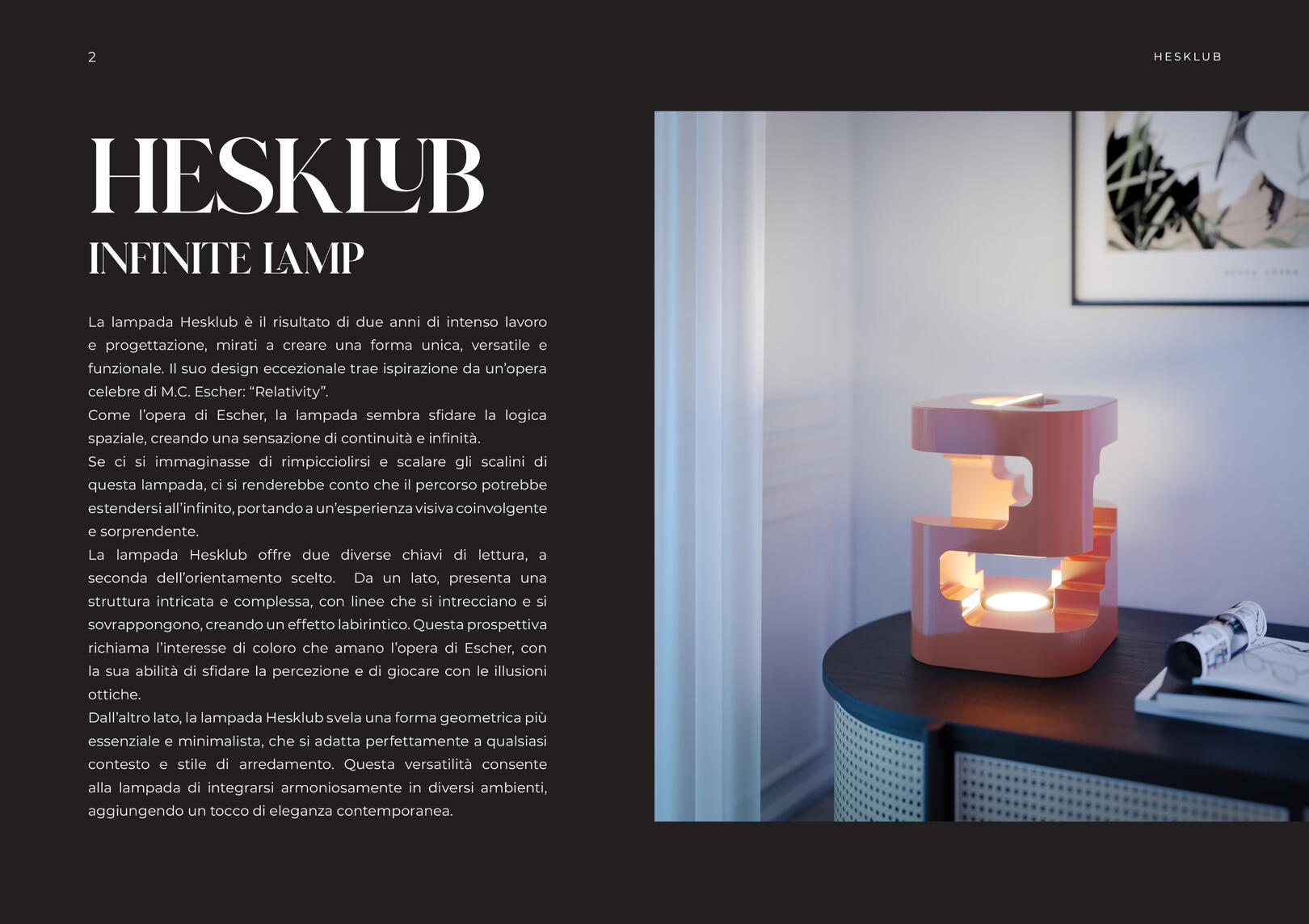 2

HESKLUB

HESKLUB

INFINITE LAMP

La lampada Hesklub è il risultato di due anni di intenso lavoro e progettazione, mirati a creare una forma unica, versatile e funzionale. Il suo design eccezionale trae ispirazione da un'opera celebre di M.C. Escher: "Relativity".

Come l'opera di Escher, la lampada sembra sfidare la logica spaziale, creando una sensazione di continuità e infinità.

Se ci si immaginasse di rimpicciolirsi e scalare gli scalini di questa lampada, ci si renderebbe conto che il percorso potrebbe estendersi all'infinito, portando a un'esperienza visiva coinvolgente e sorprendente.

La lampada Hesklub offre due diverse chiavi di lettura, a seconda dell'orientamento scelto. Da un lato, presenta una struttura intricata e complessa, con linee che si intrecciano e si sovrappongono, creando un effetto labirintico. Questa prospettiva richiama l'interesse di coloro che amano l'opera di Escher, con la sua abilità di sfidare la percezione e di giocare con le illusioni ottiche.

Dall'altro lato, la lampada Hesklub svela una forma geometrica più essenziale e minimalista, che si adatta perfettamente a qualsiasi contesto e stile di arredamento. Questa versatilità consente alla lampada di integrarsi armoniosamente in diversi ambienti, aggiungendo un tocco di eleganza contemporanea.